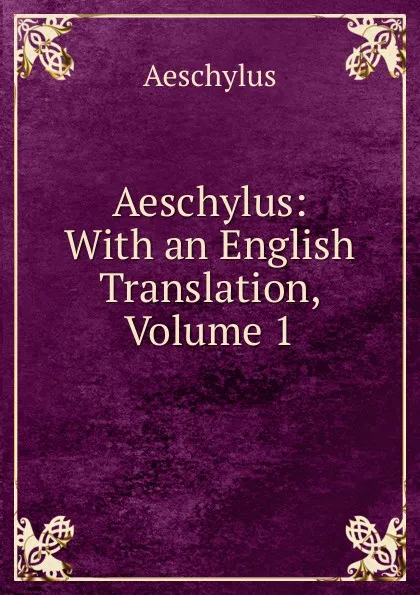 Aeschylus

Aeschylus: With an English Translation, Volume 1